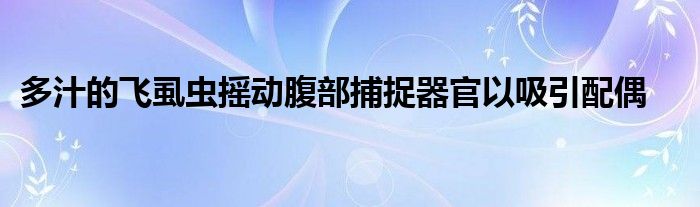 多汁的飞虱虫摇动腹部捕捉器官以吸引配偶